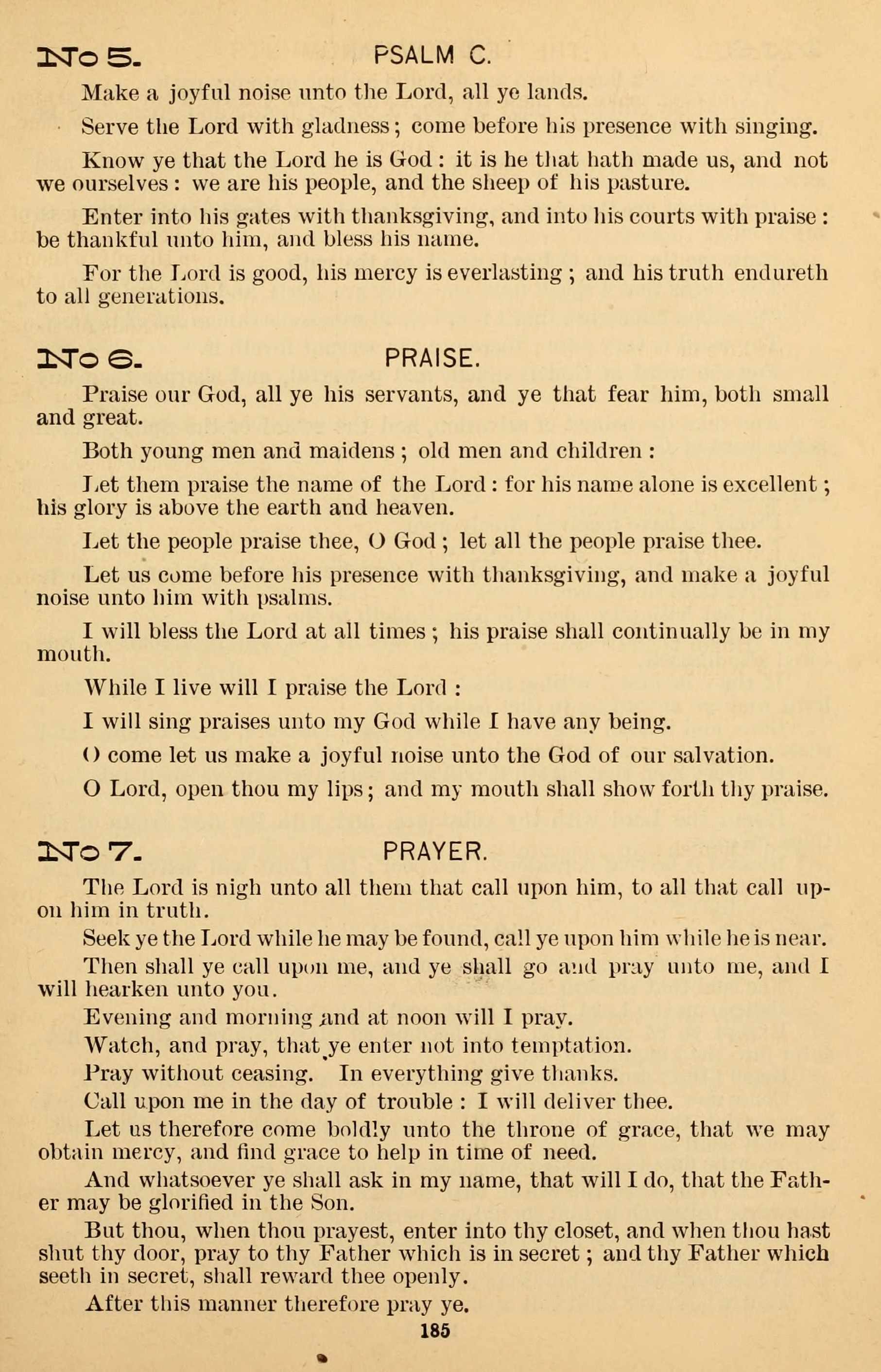 No 5. PSALM C.

Make a joyful noise unto the Lord, all ye lands.

Serve the Lord with gladness; come before his presence with singing.

Know ye that the Lord he is God: it is he that hath made us, and not we ourselves: we are his people, and the sheep of his pasture.

Enter into his gates with thanksgiving, and into his courts with praise: be thankful unto him, and bless his name.

For the Lord is good, his mercy is everlasting; and his truth endureth to all generations.

No 6. PRAISE.

Praise our God, all ye his servants, and ye that fear him, both small and great.

Both young men and maidens; old men and children:

Let them praise the name of the Lord: for his name alone is excellent; his glory is above the earth and heaven.

Let the people praise thee, O God; let all the people praise thee.

Let us come before his presence with thanksgiving, and make a joyful noise unto him with psalms.

I will bless the Lord at all times; his praise shall continually be in my mouth.

While I live will I praise the Lord:

I will sing praises unto my God while I have any being.

O come let us make a joyful noise unto the God of our salvation.

O Lord, open thou my lips; and my mouth shall show forth thy praise.

No 7. PRAYER.

The Lord is nigh unto all them that call upon him, to all that call upon him in truth.

Seek ye the Lord while he may be found, call ye upon him while he is near.

Then shall ye call upon me, and ye shall go and pray unto me, and I will hearken unto you.

Evening and morning and at noon will I pray.

Watch, and pray, that ye enter not into temptation.

Pray without ceasing. In everything give thanks.

Call upon me in the day of trouble: I will deliver thee.

Let us therefore come boldly unto the throne of grace, that we may obtain mercy, and find grace to help in time of need.

And whatsoever ye shall ask in my name, that will I do, that the Father may be glorified in the Son.

But thou, when thou prayest, enter into thy closet, and when thou hast shut thy door, pray to thy Father which is in secret; and thy Father which seeth in secret, shall reward thee openly.

After this manner therefore pray ye.

185